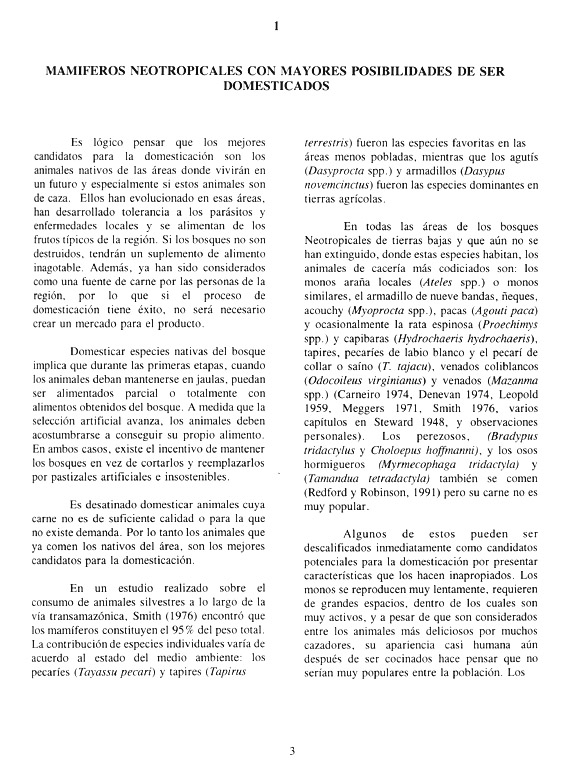 1

MAMIFEROS NEOTROPICALES CON MAYORES POSIBILIDADES DE SER DOMESTICADOS

Es lógico pensar que los mejores candidatos para la domesticación son los animales nativos de las áreas donde vivirán en un futuro y especialmente si estos animales son de caza. Ellos han evolucionado en esas áreas, han desarrollado tolerancia a los parásitos y enfermedades locales y se alimentan de los frutos típicos de la región. Si los bosques no son destruidos, tendrán un suplemento de alimento inagotable. Además, ya han sido considerados como una fuente de carne por las personas de la región, por lo que si el proceso de domesticación tiene éxito, no será necesario crear un mercado para el producto.

Domesticar especies nativas del bosque implica que durante las primeras etapas, cuando los animales deban mantenerse en jaulas, puedan ser alimentados parcial o totalmente con alimentos obtenidos del bosque. A medida que la selección artificial avanza, los animales deben acostumbrarse a conseguir su propio alimento. En ambos casos, existe el incentivo de mantener los bosques en vez de cortarlos y reemplazarlos por pastizales artificiales e insostenibles.

Es desatinado domesticar animales cuya carne no es de suficiente calidad o para la que no existe demanda. Por lo tanto los animales que ya comen los nativos del área, son los mejores candidatos para la domesticación.

En un estudio realizado sobre el consumo de animales silvestres a lo largo de la vía transamazónica, Smith (1976) encontró que los mamíferos constituyen el 95% del peso total. La contribución de especies individuales varía de acuerdo al estado del medio ambiente: los pecaríes (Tayassu pecari) y tapires (Tapirus terrestris) fueron las especies favoritas en las áreas menos pobladas, mientras que los agutís (Dasyprocta spp.) y armadillos (Dasypus novemcinctus) fueron las especies dominantes en tierras agrícolas.

En todas las áreas de los bosques Neotropicales de tierras bajas y que aún no se han extinguido, donde estas especies habitan, los animales de cacería más codiciados son: los monos araña locales (Ateles spp.) o monos similares, el armadillo de nueve bandas, ñeques, acouchy (Myoprocta spp.), pacas (Agouti paca) y ocasionalmente la rata espinosa (Proechimys spp.) y capibaras (Hydrochaeris hydrochaeris), tapires, pecaríes de labio blanco y el pecarí de collar o saíno (T. tajacu), venados coliblancos (Odocoileus virginianus) y venados (Mazanma spp.) (Carneiro 1974, Denevan 1974, Leopold 1959, Meggers 1971, Smith 1976, varios capítulos en Steward 1948, y observaciones personales). Los perezosos, (Bradypus tridactylus y Choloepus hoffmanni), y los osos hormigueros (Myrmecophaga tridactyla) y (Tamandua tetradactyla) también se comen (Redford y Robinson, 1991) pero su carne no es muy popular.

Algunos de estos pueden ser descalificados inmediatamente como candidatos potenciales para la domesticación por presentar características que los hacen inapropiados. Los monos se reproducen muy lentamente, requieren de grandes espacios, dentro de los cuales son muy activos, y a pesar de que son considerados entre los animales más deliciosos por muchos cazadores, su apariencia casi humana aún después de ser cocinados hace pensar que no serían muy populares entre la población. Los

3